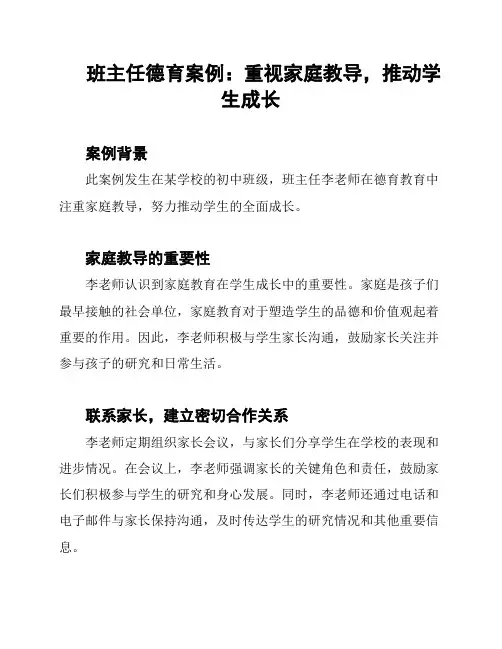 班主任德育案例：重视家庭教导，推动学生成长

案例背景

此案例发生在某学校的初中班级，班主任李老师在德育教育中注重家庭教导，努力推动学生的全面成长。

家庭教导的重要性

李老师认识到家庭教育在学生成长中的重要性。家庭是孩子们最早接触的社会单位，家庭教育对于塑造学生的品德和价值观起着重要的作用。因此，李老师积极与学生家长沟通，鼓励家长关注并参与孩子的研究和日常生活。

联系家长，建立密切合作关系

李老师定期组织家长会议，与家长们分享学生在学校的表现和进步情况。在会议上，李老师强调家长的关键角色和责任，鼓励家长们积极参与学生的研究和身心发展。同时，李老师还通过电话和电子邮件与家长保持沟通，及时传达学生的研究情况和其他重要信息。